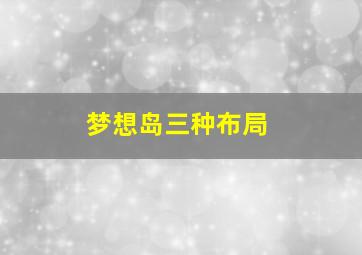 梦想岛三种布局